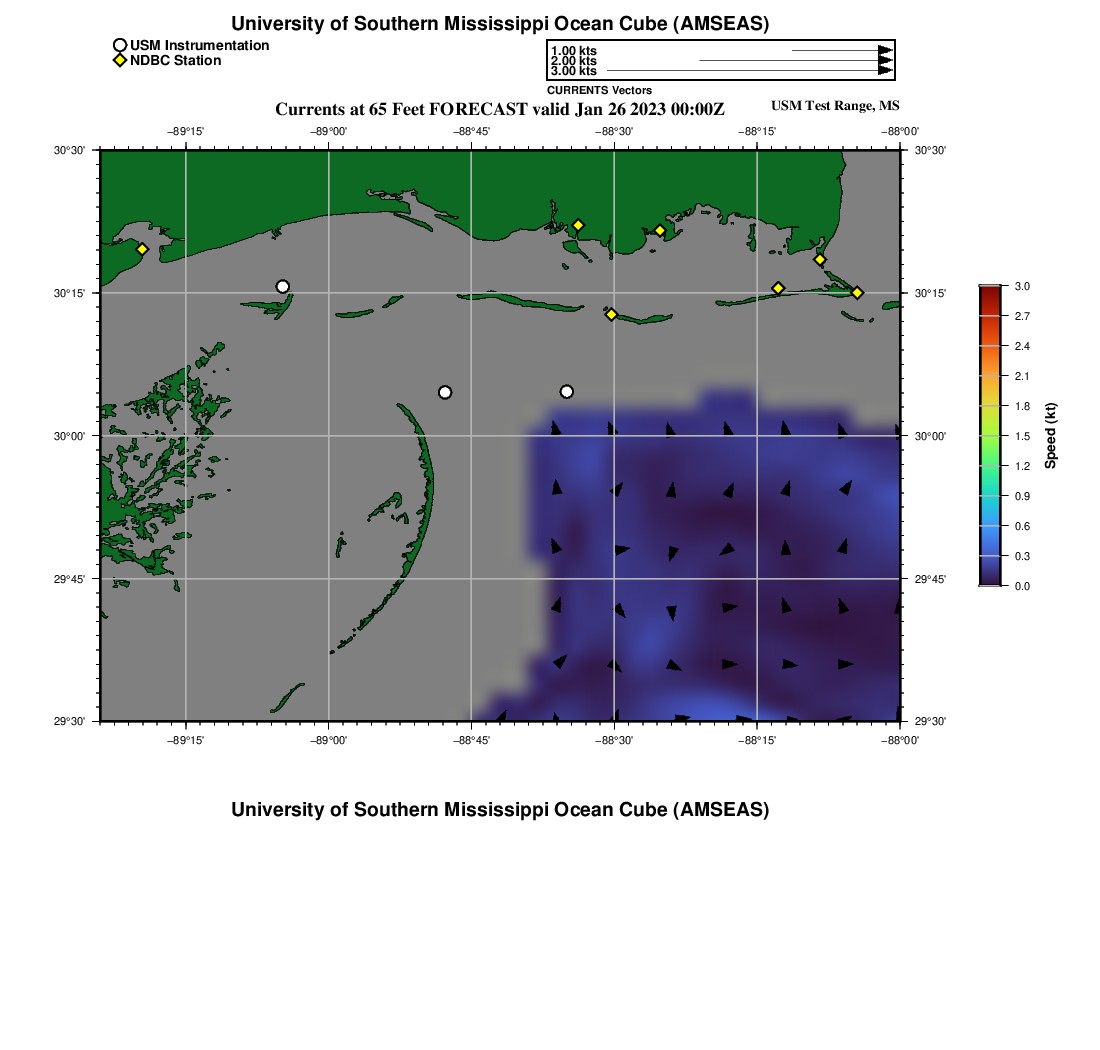 University of Southern Mississippi Ocean Cube (AMSEAS)

USM Instrumentation
NDBC Station

1.00 kts
2.00 kts
3.00 kts
CURRENTS Vectors

Currents at 65 Feet FORECAST valid Jan 26 2023 00:00Z

USM Test Range, MS

−89°15' −89°00' −88°45' −88°30' −88°15' −88°00'

30°30' 30°15' 30°00' 29°45' 29°30'

30°30' 30°15' 30°00' 29°45' 29°30'

−89°15' −89°00' −88°45' −88°30' −88°15' −88°00'

3.0
2.7
2.4
2.1
1.8
1.5
1.2
0.9
0.6
0.3
0.0
Speed (kt)

University of Southern Mississippi Ocean Cube (AMSEAS)